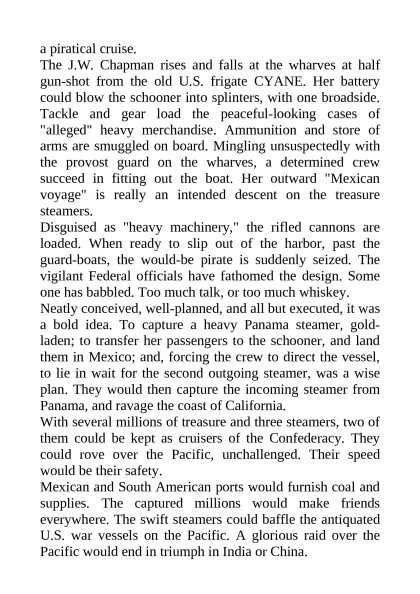 a piratical cruise.
The J.W. Chapman rises and falls at the wharves at half gun-shot from the old U.S. frigate CYANE. Her battery could blow the schooner into splinters, with one broadside. Tackle and gear load the peaceful-looking cases of "alleged" heavy merchandise. Ammunition and store of arms are smuggled on board. Mingling unsuspectedly with the provost guard on the wharves, a determined crew succeed in fitting out the boat. Her outward "Mexican voyage" is really an intended descent on the treasure steamers.
Disguised as "heavy machinery," the rifled cannons are loaded. When ready to slip out of the harbor, past the guard-boats, the would-be pirate is suddenly seized. The vigilant Federal officials have fathomed the design. Some one has babbled. Too much talk, or too much whiskey.
Neatly conceived, well-planned, and all but executed, it was a bold idea. To capture a heavy Panama steamer, gold-laden; to transfer her passengers to the schooner, and land them in Mexico; and, forcing the crew to direct the vessel, to lie in wait for the second outgoing steamer, was a wise plan. They would then capture the incoming steamer from Panama, and ravage the coast of California.
With several millions of treasure and three steamers, two of them could be kept as cruisers of the Confederacy. They could rove over the Pacific, unchallenged. Their speed would be their safety.
Mexican and South American ports would furnish coal and supplies. The captured millions would make friends everywhere. The swift steamers could baffle the antiquated U.S. war vessels on the Pacific. A glorious raid over the Pacific would end in triumph in India or China.